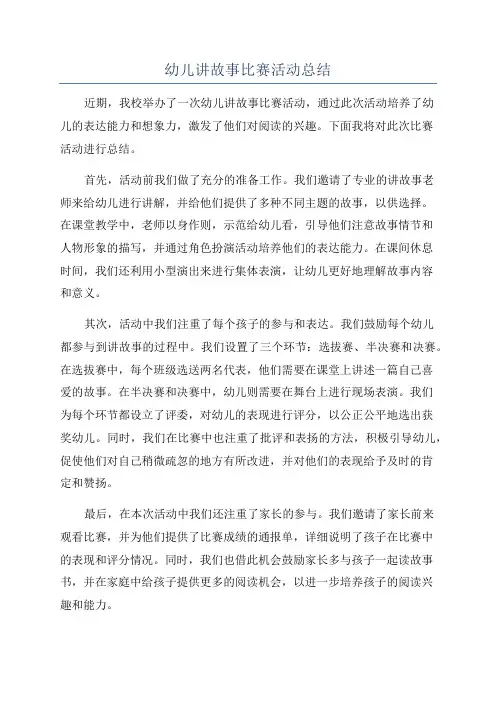 幼儿讲故事比赛活动总结

近期，我校举办了一次幼儿讲故事比赛活动，通过此次活动培养了幼儿的表达能力和想象力，激发了他们对阅读的兴趣。下面我将对此次比赛活动进行总结。

首先，活动前我们做了充分的准备工作。我们邀请了专业的讲故事老师来给幼儿进行讲解，并给他们提供了多种不同主题的故事，以供选择。在课堂教学中，老师以身作则，示范给幼儿看，引导他们注意故事情节和人物形象的描写，并通过角色扮演活动培养他们的表达能力。在课间休息时间，我们还利用小型演出来进行集体表演，让幼儿更好地理解故事内容和意义。

其次，活动中我们注重了每个孩子的参与和表达。我们鼓励每个幼儿都参与到讲故事的过程中。我们设置了三个环节：选拔赛、半决赛和决赛。在选拔赛中，每个班级选送两名代表，他们需要在课堂上讲述一篇自己喜爱的故事。在半决赛和决赛中，幼儿则需要在舞台上进行现场表演。我们为每个环节都设立了评委，对幼儿的表现进行评分，以公正公平地选出获奖幼儿。同时，我们在比赛中也注重了批评和表扬的方法，积极引导幼儿，促使他们对自己稍微疏忽的地方有所改进，并对他们的表现给予及时的肯定和赞扬。

最后，在本次活动中我们还注重了家长的参与。我们邀请了家长前来观看比赛，并为他们提供了比赛成绩的通报单，详细说明了孩子在比赛中的表现和评分情况。同时，我们也借此机会鼓励家长多与孩子一起读故事书，并在家庭中给孩子提供更多的阅读机会，以进一步培养孩子的阅读兴趣和能力。